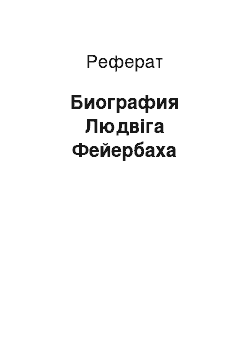 Реферат

Биография Людвіга Фейербаха